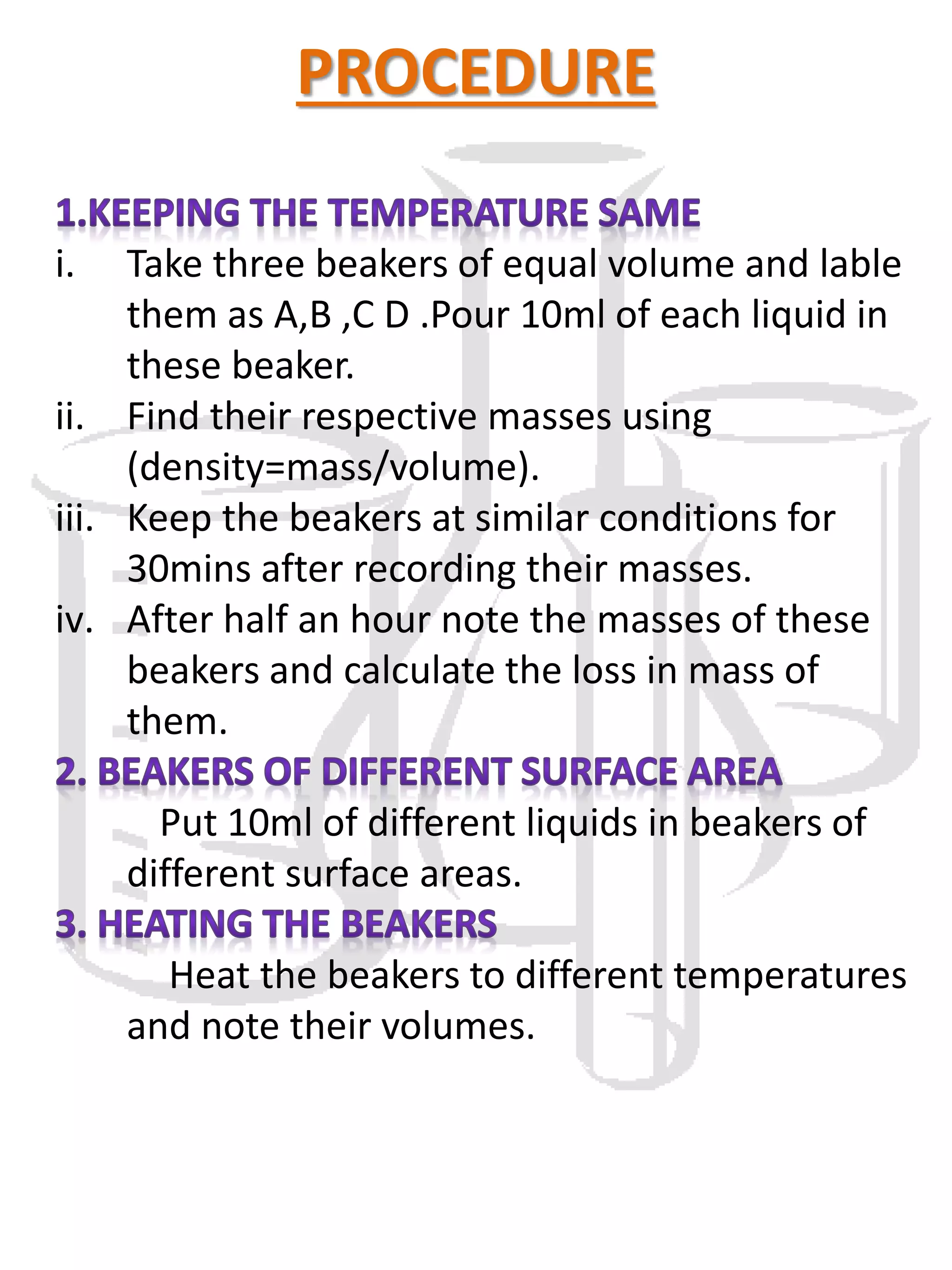 PROCEDURE

1.KEEPING THE TEMPERATURE SAME

i. Take three beakers of equal volume and lable them as A,B ,C D .Pour 10ml of each liquid in these beaker.

ii. Find their respective masses using (density=mass/volume).

iii. Keep the beakers at similar conditions for 30mins after recording their masses.

iv. After half an hour note the masses of these beakers and calculate the loss in mass of them.

2. BEAKERS OF DIFFERENT SURFACE AREA

Put 10ml of different liquids in beakers of different surface areas.

3. HEATING THE BEAKERS

Heat the beakers to different temperatures and note their volumes.